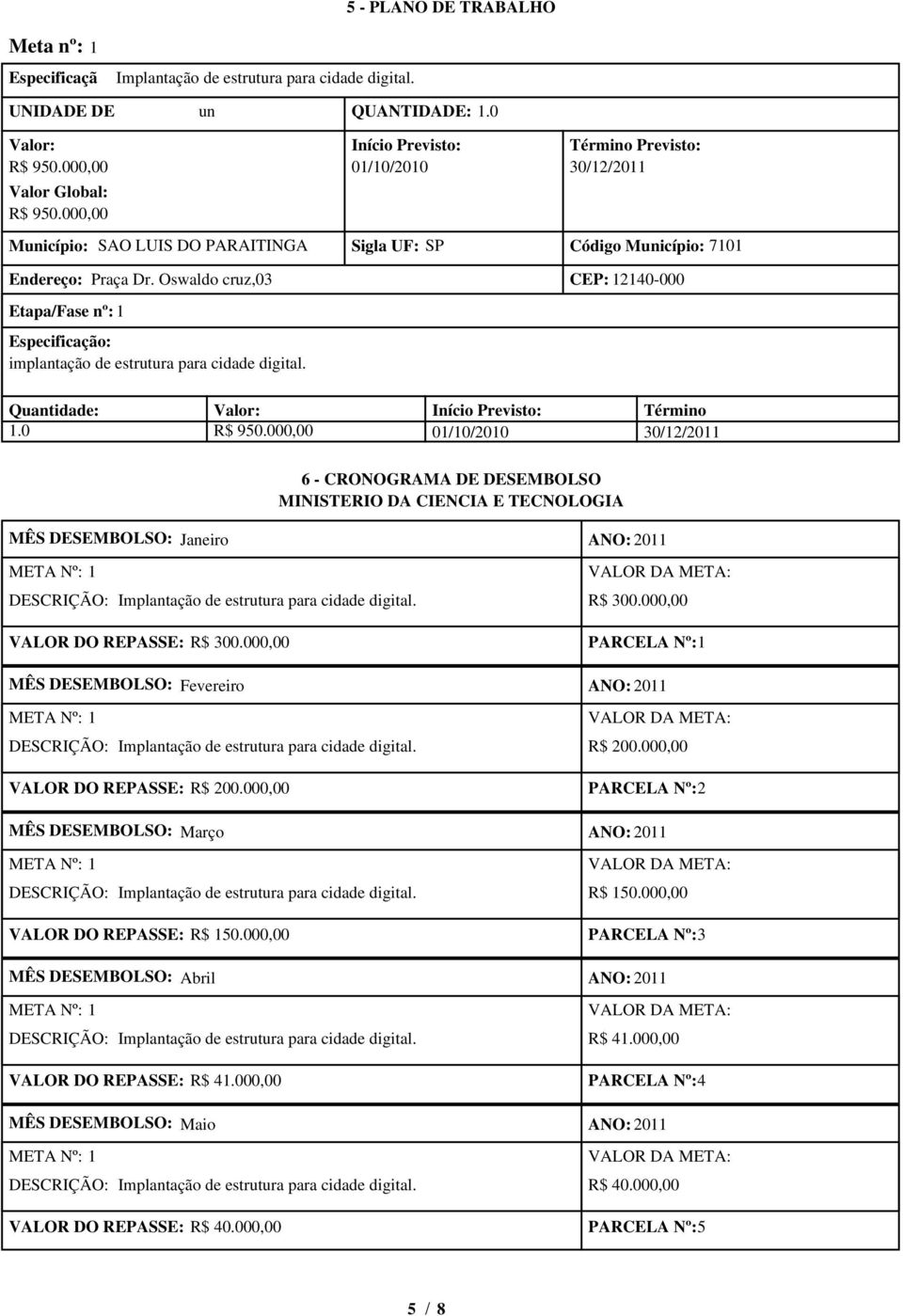 5 - PLANO DE TRABALHO

Meta nº: 1

Especificaçã Implantação de estrutura para cidade digital.

UNIDADE DE un QUANTIDADE: 1.0

Valor:
R$ 950.000,00
Valor Global:
R$ 950.000,00

Início Previsto:
01/10/2010

Término Previsto:
30/12/2011

Município: SAO LUIS DO PARAITINGA Sigla UF: SP Código Município: 7101

Endereço: Praça Dr. Oswaldo cruz,03 CEP: 12140-000

Etapa/Fase nº: 1

Especificação:
implantação de estrutura para cidade digital.

| Quantidade: | Valor: | Início Previsto: | Término |
|---|---|---|---|
| 1.0 | R$ 950.000,00 | 01/10/2010 | 30/12/2011 |

6 - CRONOGRAMA DE DESEMBOLSO
MINISTERIO DA CIENCIA E TECNOLOGIA

MÊS DESEMBOLSO: Janeiro ANO: 2011
META Nº: 1 VALOR DA META:
DESCRIÇÃO: Implantação de estrutura para cidade digital. R$ 300.000,00
VALOR DO REPASSE: R$ 300.000,00 PARCELA Nº:1

MÊS DESEMBOLSO: Fevereiro ANO: 2011
META Nº: 1 VALOR DA META:
DESCRIÇÃO: Implantação de estrutura para cidade digital. R$ 200.000,00
VALOR DO REPASSE: R$ 200.000,00 PARCELA Nº:2

MÊS DESEMBOLSO: Março ANO: 2011
META Nº: 1 VALOR DA META:
DESCRIÇÃO: Implantação de estrutura para cidade digital. R$ 150.000,00
VALOR DO REPASSE: R$ 150.000,00 PARCELA Nº:3

MÊS DESEMBOLSO: Abril ANO: 2011
META Nº: 1 VALOR DA META:
DESCRIÇÃO: Implantação de estrutura para cidade digital. R$ 41.000,00
VALOR DO REPASSE: R$ 41.000,00 PARCELA Nº:4

MÊS DESEMBOLSO: Maio ANO: 2011
META Nº: 1 VALOR DA META:
DESCRIÇÃO: Implantação de estrutura para cidade digital. R$ 40.000,00
VALOR DO REPASSE: R$ 40.000,00 PARCELA Nº:5

5 / 8